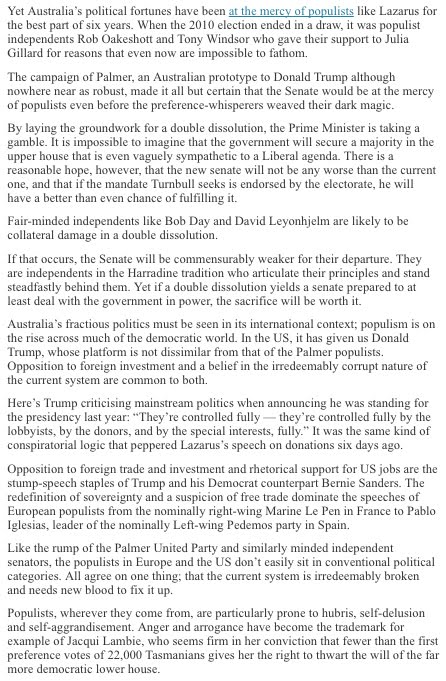 Yet Australia's political fortunes have been at the mercy of populists like Lazarus for the best part of six years. When the 2010 election ended in a draw, it was populist independents Rob Oakeshott and Tony Windsor who gave their support to Julia Gillard for reasons that even now are impossible to fathom.

The campaign of Palmer, an Australian prototype to Donald Trump although nowhere near as robust, made it all but certain that the Senate would be at the mercy of populists even before the preference-whisperers weaved their dark magic.

By laying the groundwork for a double dissolution, the Prime Minister is taking a gamble. It is impossible to imagine that the government will secure a majority in the upper house that is even vaguely sympathetic to a Liberal agenda. There is a reasonable hope, however, that the new senate will not be any worse than the current one, and that if the mandate Turnbull seeks is endorsed by the electorate, he will have a better than even chance of fulfilling it.

Fair-minded independents like Bob Day and David Leyonhjelm are likely to be collateral damage in a double dissolution.

If that occurs, the Senate will be commensurably weaker for their departure. They are independents in the Harradine tradition who articulate their principles and stand steadfastly behind them. Yet if a double dissolution yields a senate prepared to at least deal with the government in power, the sacrifice will be worth it.

Australia's fractious politics must be seen in its international context; populism is on the rise across much of the democratic world. In the US, it has given us Donald Trump, whose platform is not dissimilar from that of the Palmer populists. Opposition to foreign investment and a belief in the irredeemably corrupt nature of the current system are common to both.

Here's Trump criticising mainstream politics when announcing he was standing for the presidency last year: "They're controlled fully — they're controlled fully by the lobbyists, by the donors, and by the special interests, fully." It was the same kind of conspiratorial logic that peppered Lazarus's speech on donations six days ago.

Opposition to foreign trade and investment and rhetorical support for US jobs are the stump-speech staples of Trump and his Democrat counterpart Bernie Sanders. The redefinition of sovereignty and a suspicion of free trade dominate the speeches of European populists from the nominally right-wing Marine Le Pen in France to Pablo Iglesias, leader of the nominally Left-wing Pedemos party in Spain.

Like the rump of the Palmer United Party and similarly minded independent senators, the populists in Europe and the US don't easily sit in conventional political categories. All agree on one thing; that the current system is irredeemably broken and needs new blood to fix it up.

Populists, wherever they come from, are particularly prone to hubris, self-delusion and self-aggrandisement. Anger and arrogance have become the trademark for example of Jacqui Lambie, who seems firm in her conviction that fewer than the first preference votes of 22,000 Tasmanians gives her the right to thwart the will of the far more democratic lower house.